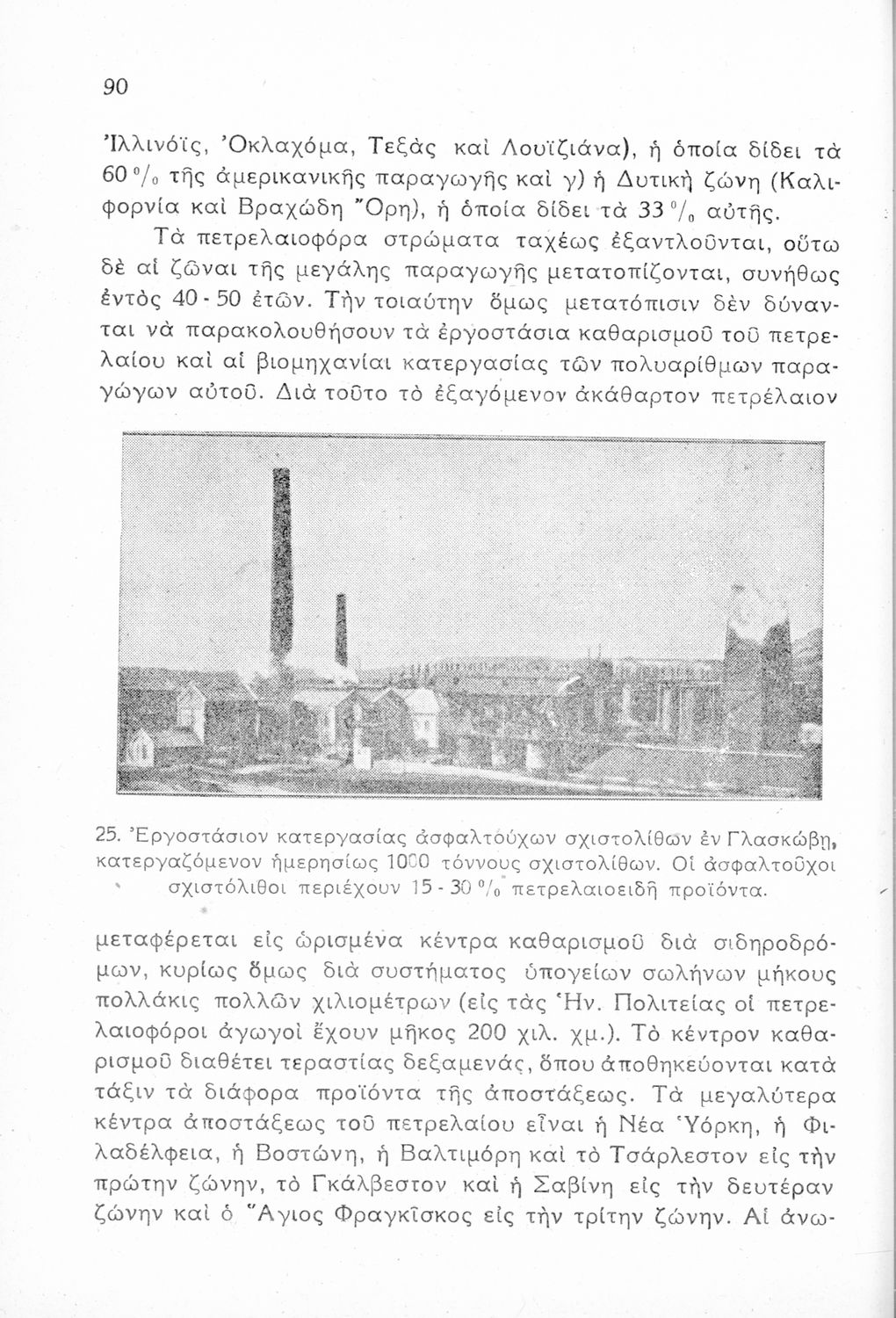 90

Ἰλλινόϊς, Ὀκλαχόμα, Τεξὰς καὶ Λουϊζιάνα), ἡ ὁποία δίδει τὰ 60 % τῆς ἀμερικανικῆς παραγωγῆς καὶ γ) ἡ Δυτικὴ ζώνη (Καλιφορνία καὶ Βραχώδη Ὄρη), ἡ ὁποία δίδει τὰ 33 % αὐτῆς.

Τὰ πετρελαιοφόρα στρώματα ταχέως ἐξαντλοῦνται, οὕτω δὲ αἱ ζῶναι τῆς μεγάλης παραγωγῆς μετατοπίζονται, συνήθως ἐντὸς 40 - 50 ἐτῶν. Τὴν τοιαύτην ὅμως μετατόπισιν δὲν δύνανται νὰ παρακολουθήσουν τὰ ἐργοστάσια καθαρισμοῦ τοῦ πετρελαίου καὶ αἱ βιομηχανίαι κατεργασίας τῶν πολυαρίθμων παραγώγων αὐτοῦ. Διὰ τοῦτο τὸ ἐξαγόμενον ἀκάθαρτον πετρέλαιον

25. Ἐργοστάσιον κατεργασίας ἀσφαλτούχων σχιστολίθων ἐν Γλασκώβῃ, κατεργαζόμενον ἡμερησίως 1000 τόννους σχιστολίθων. Οἱ ἀσφαλτοῦχοι σχιστόλιθοι περιέχουν 15 - 30 % πετρελαιοειδῆ προϊόντα.

μεταφέρεται εἰς ὡρισμένα κέντρα καθαρισμοῦ διὰ σιδηροδρόμων, κυρίως ὅμως διὰ συστήματος ὑπογείων σωλήνων μήκους πολλάκις πολλῶν χιλιομέτρων (εἰς τὰς Ἡν. Πολιτείας οἱ πετρελαιοφόροι ἀγωγοὶ ἔχουν μῆκος 200 χιλ. χμ.). Τὸ κέντρον καθαρισμοῦ διαθέτει τεραστίας δεξαμενάς, ὅπου ἀποθηκεύονται κατὰ τάξιν τὰ διάφορα προϊόντα τῆς ἀποστάξεως. Τὰ μεγαλύτερα κέντρα ἀποστάξεως τοῦ πετρελαίου εἶναι ἡ Νέα Ὑόρκη, ἡ Φιλαδέλφεια, ἡ Βοστώνη, ἡ Βαλτιμόρη καὶ τὸ Τσάρλεστον εἰς τὴν πρώτην ζώνην, τὸ Γκάλβεστον καὶ ἡ Σαβίνη εἰς τὴν δευτέραν ζώνην καὶ ὁ Ἅγιος Φραγκῖσκος εἰς τὴν τρίτην ζώνην. Αἱ ἀνω-